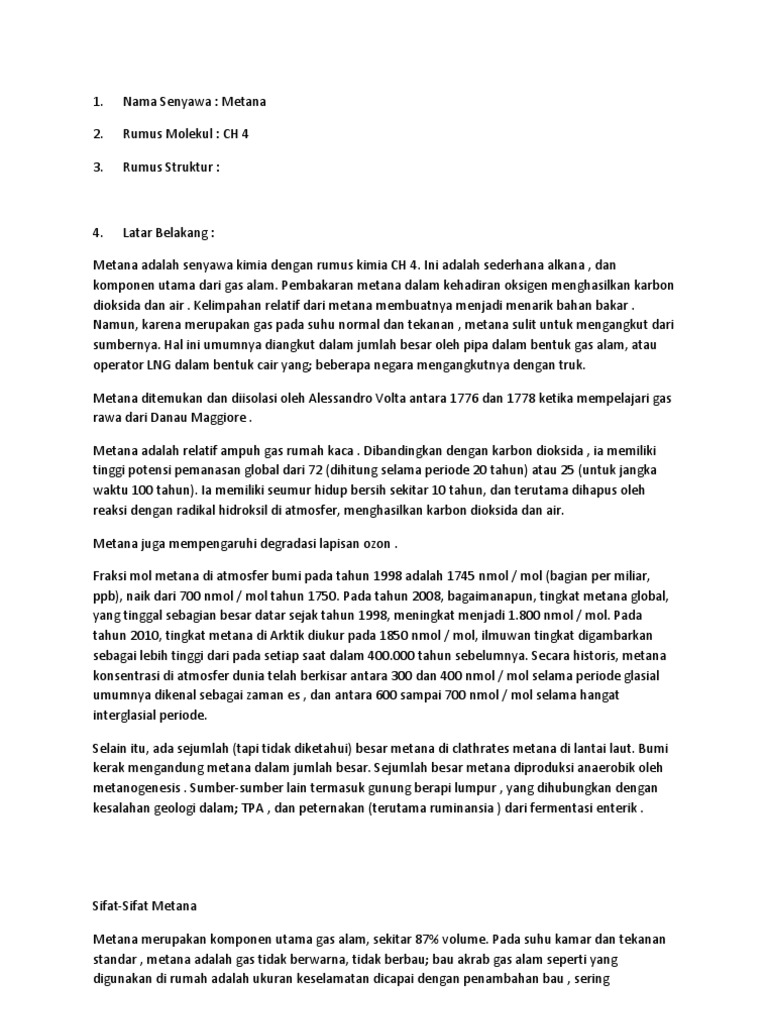 1. Nama Senyawa : Metana

2. Rumus Molekul : CH 4

3. Rumus Struktur :

4. Latar Belakang :

Metana adalah senyawa kimia dengan rumus kimia CH 4. Ini adalah sederhana alkana , dan komponen utama dari gas alam. Pembakaran metana dalam kehadiran oksigen menghasilkan karbon dioksida dan air . Kelimpahan relatif dari metana membuatnya menjadi menarik bahan bakar . Namun, karena merupakan gas pada suhu normal dan tekanan , metana sulit untuk mengangkut dari sumbernya. Hal ini umumnya diangkut dalam jumlah besar oleh pipa dalam bentuk gas alam, atau operator LNG dalam bentuk cair yang; beberapa negara mengangkutnya dengan truk.

Metana ditemukan dan diisolasi oleh Alessandro Volta antara 1776 dan 1778 ketika mempelajari gas rawa dari Danau Maggiore .

Metana adalah relatif ampuh gas rumah kaca . Dibandingkan dengan karbon dioksida , ia memiliki tinggi potensi pemanasan global dari 72 (dihitung selama periode 20 tahun) atau 25 (untuk jangka waktu 100 tahun). Ia memiliki seumur hidup bersih sekitar 10 tahun, dan terutama dihapus oleh reaksi dengan radikal hidroksil di atmosfer, menghasilkan karbon dioksida dan air.

Metana juga mempengaruhi degradasi lapisan ozon .

Fraksi mol metana di atmosfer bumi pada tahun 1998 adalah 1745 nmol / mol (bagian per miliar, ppb), naik dari 700 nmol / mol tahun 1750. Pada tahun 2008, bagaimanapun, tingkat metana global, yang tinggal sebagian besar datar sejak tahun 1998, meningkat menjadi 1.800 nmol / mol. Pada tahun 2010, tingkat metana di Arktik diukur pada 1850 nmol / mol, ilmuwan tingkat digambarkan sebagai lebih tinggi dari pada setiap saat dalam 400.000 tahun sebelumnya. Secara historis, metana konsentrasi di atmosfer dunia telah berkisar antara 300 dan 400 nmol / mol selama periode glasial umumnya dikenal sebagai zaman es , dan antara 600 sampai 700 nmol / mol selama hangat interglasial periode.

Selain itu, ada sejumlah (tapi tidak diketahui) besar metana di clathrates metana di lantai laut. Bumi kerak mengandung metana dalam jumlah besar. Sejumlah besar metana diproduksi anaerobik oleh metanogenesis . Sumber-sumber lain termasuk gunung berapi lumpur , yang dihubungkan dengan kesalahan geologi dalam; TPA , dan peternakan (terutama ruminansia ) dari fermentasi enterik .

Sifat-Sifat Metana

Metana merupakan komponen utama gas alam, sekitar 87% volume. Pada suhu kamar dan tekanan standar , metana adalah gas tidak berwarna, tidak berbau; bau akrab gas alam seperti yang digunakan di rumah adalah ukuran keselamatan dicapai dengan penambahan bau , sering